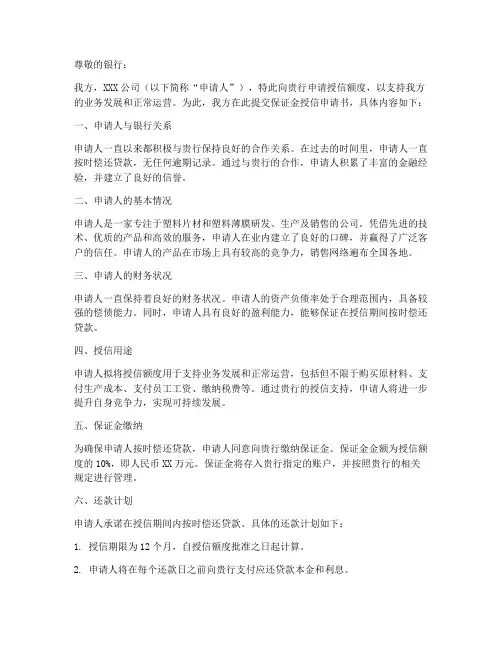 尊敬的银行：

我方，XXX 公司（以下简称“申请人”），特此向贵行申请授信额度，以支持我方的业务发展和正常运营。为此，我方在此提交保证金授信申请书，具体内容如下：

一、申请人与银行关系

申请人一直以来都积极与贵行保持良好的合作关系。在过去的时间里，申请人一直按时偿还贷款，无任何逾期记录。通过与贵行的合作，申请人积累了丰富的金融经验，并建立了良好的信誉。

二、申请人的基本情况

申请人是一家专注于塑料片材和塑料薄膜研发、生产及销售的公司。凭借先进的技术、优质的产品和高效的服务，申请人在业内建立了良好的口碑，并赢得了广泛客户的信任。申请人的产品在市场上具有较高的竞争力，销售网络遍布全国各地。

三、申请人的财务状况

申请人一直保持着良好的财务状况。申请人的资产负债率处于合理范围内，具备较强的偿债能力。同时，申请人具有良好的盈利能力，能够保证在授信期间按时偿还贷款。

四、授信用途

申请人拟将授信额度用于支持业务发展和正常运营，包括但不限于购买原材料、支付生产成本、支付员工工资、缴纳税费等。通过贵行的授信支持，申请人将进一步提升自身竞争力，实现可持续发展。

五、保证金缴纳

为确保申请人按时偿还贷款，申请人同意向贵行缴纳保证金。保证金金额为授信额度的 10%，即人民币 XX 万元。保证金将存入贵行指定的账户，并按照贵行的相关规定进行管理。

六、还款计划

申请人承诺在授信期间内按时偿还贷款。具体的还款计划如下：

1. 授信期限为 12 个月，自授信额度批准之日起计算。

2. 申请人将在每个还款日之前向贵行支付应还贷款本金和利息。